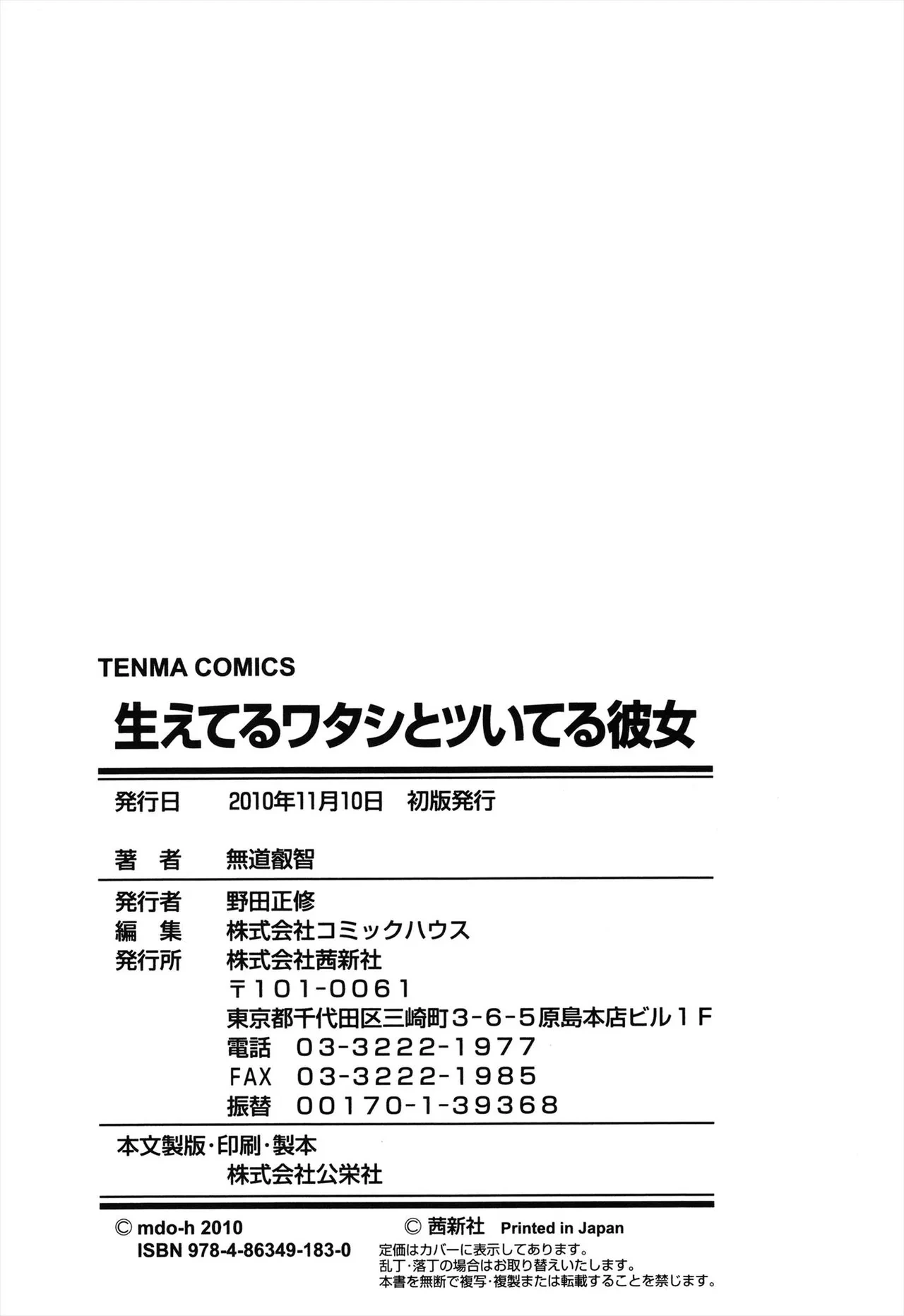 TENMA COMICS

生えてるワタシとツいてる彼女

発行日 2010年11月10日 初版発行

著 者 無道叡智

発行者 野田正修
編 集 株式会社コミックハウス
発行所 株式会社茜新社
〒101-0061
東京都千代田区三崎町3-6-5原島本店ビル1F
電話 03-3222-1977
FAX 03-3222-1985
振替 00170-1-39368

本文製版・印刷・製本
株式会社公栄社

© mdo-h 2010
ISBN 978-4-86349-183-0

© 茜新社 Printed in Japan
定価はカバーに表示してあります。
乱丁・落丁の場合はお取り替えいたします。
本書を無断で複写・複製または転載することを禁じます。